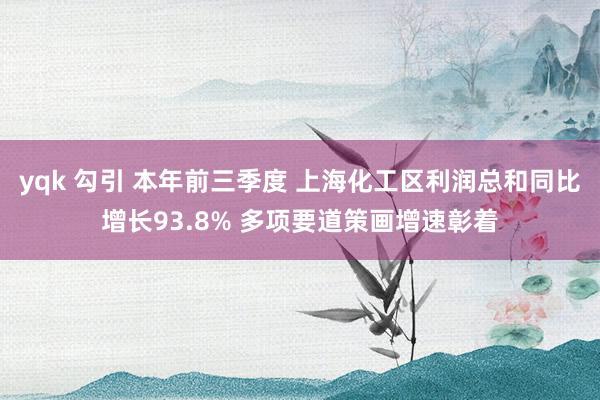 yqk 勾引 本年前三季度 上海化工区利润总和同比增长93.8% 多项要道策画增速彰着